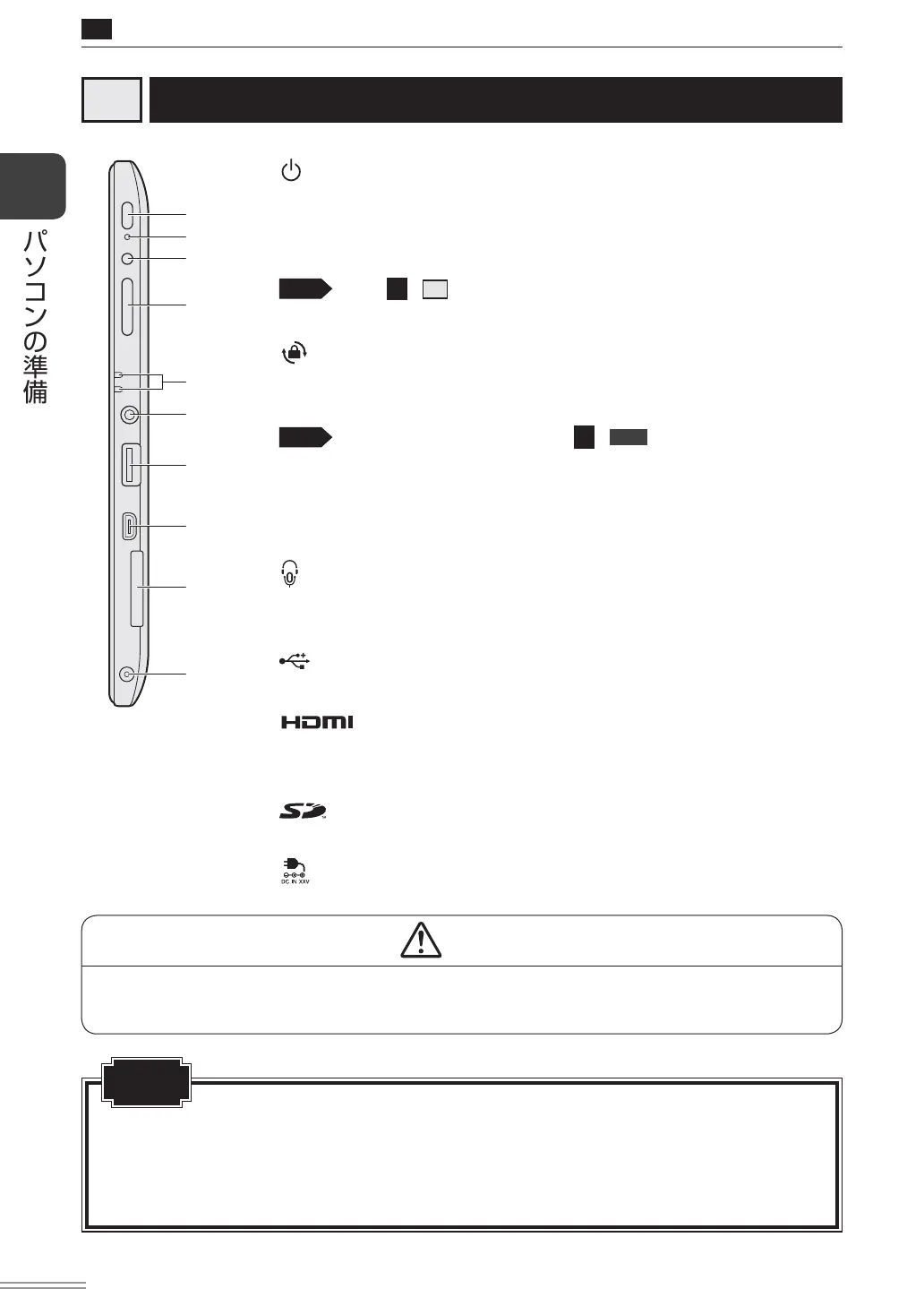 パソコンの準備

HDMI

DC IN XXV